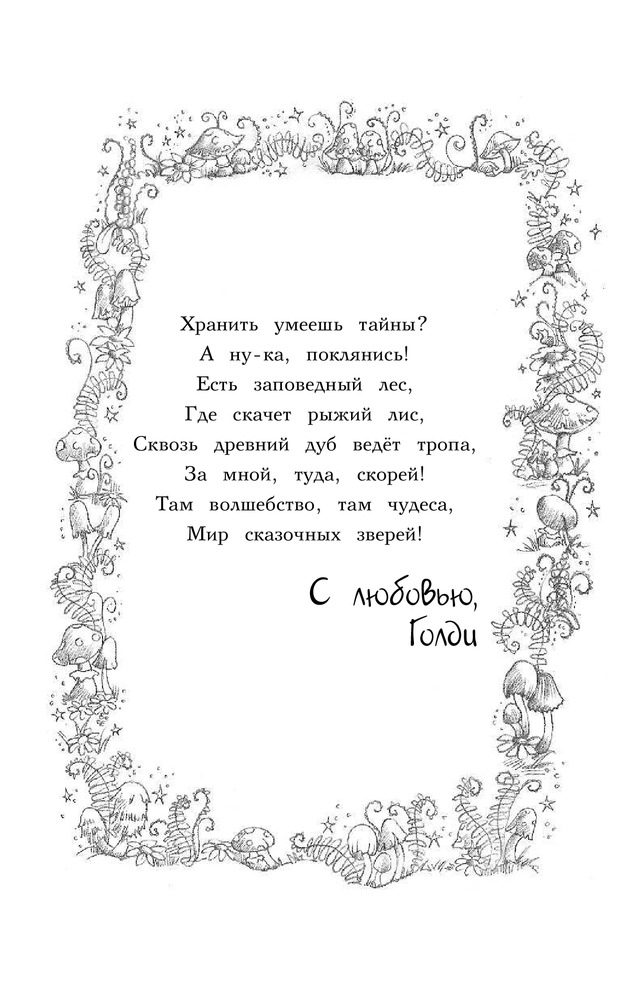 Хранить умеешь тайны?
А ну-ка, поклянись!
Есть заповедный лес,
Где скачет рыжий лис,
Сквозь древний дуб ведёт тропа,
За мной, туда, скорей!
Там волшебство, там чудеса,
Мир сказочных зверей!

С любовью,
Голди